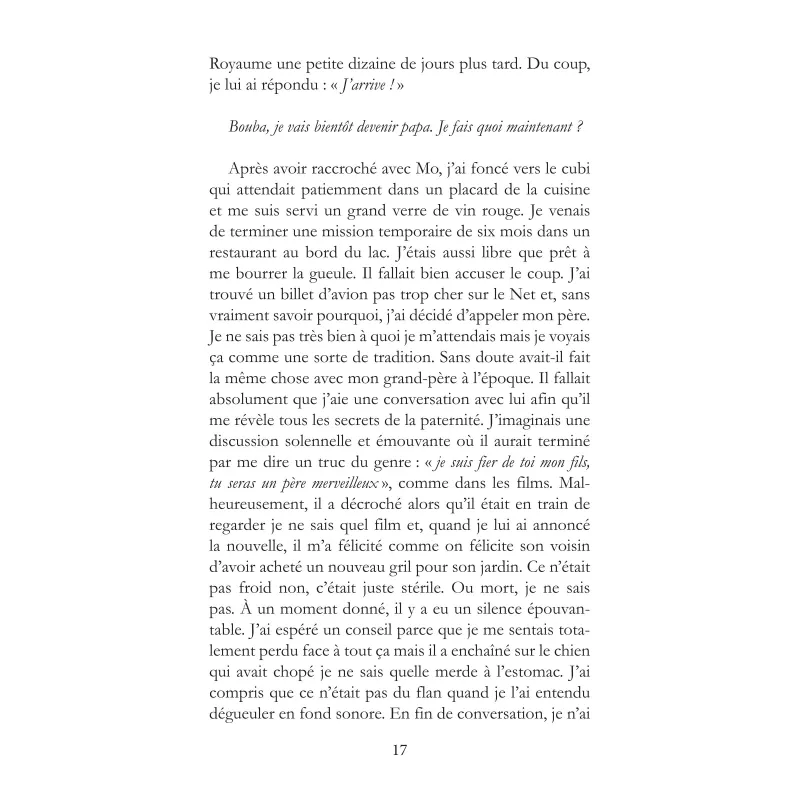 Royaume une petite dizaine de jours plus tard. Du coup, je lui ai répondu : « J'arrive ! »

Bouba, je vais bientôt devenir papa. Je fais quoi maintenant ?

Après avoir raccroché avec Mo, j'ai foncé vers le cubi qui attendait patiemment dans un placard de la cuisine et me suis servi un grand verre de vin rouge. Je venais de terminer une mission temporaire de six mois dans un restaurant au bord du lac. J'étais aussi libre que prêt à me bourrer la gueule. Il fallait bien accuser le coup. J'ai trouvé un billet d'avion pas trop cher sur le Net et, sans vraiment savoir pourquoi, j'ai décidé d'appeler mon père. Je ne sais pas très bien à quoi je m'attendais mais je voyais ça comme une sorte de tradition. Sans doute avait-il fait la même chose avec mon grand-père à l'époque. Il fallait absolument que j'aie une conversation avec lui afin qu'il me révèle tous les secrets de la paternité. J'imaginais une discussion solennelle et émouvante où il aurait terminé par me dire un truc du genre : « je suis fier de toi mon fils, tu seras un père merveilleux », comme dans les films. Malheureusement, il a décroché alors qu'il était en train de regarder je ne sais quel film et, quand je lui ai annoncé la nouvelle, il m'a félicité comme on félicite son voisin d'avoir acheté un nouveau gril pour son jardin. Ce n'était pas froid non, c'était juste stérile. Ou mort, je ne sais pas. À un moment donné, il y a eu un silence épouvantable. J'ai espéré un conseil parce que je me sentais totalement perdu face à tout ça mais il a enchaîné sur le chien qui avait chopé je ne sais quelle merde à l'estomac. J'ai compris que ce n'était pas du flan quand je l'ai entendu dégueuler en fond sonore. En fin de conversation, je n'ai

17